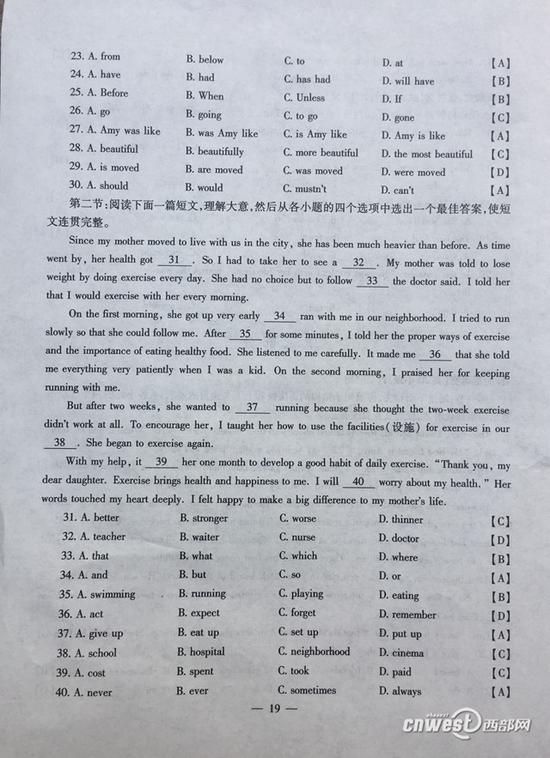 23. A. from B. below C. to D. at 【A】
24. A. have B. had C. has had D. will have 【B】
25. A. Before B. When C. Unless D. If 【B】
26. A. go B. going C. to go D. gone 【C】
27. A. Amy was like B. was Amy like C. is Amy like D. Amy is like 【A】
28. A. beautiful B. beautifully C. more beautiful D. the most beautiful 【C】
29. A. is moved B. are moved C. was moved D. were moved 【D】
30. A. should B. would C. mustn't D. can't 【A】

第二节：阅读下面一篇短文，理解大意，然后从各小题的四个选项中选出一个最佳答案，使短文连贯完整。

Since my mother moved to live with us in the city, she has been much heavier than before. As time went by, her health got __31__. So I had to take her to see a __32__. My mother was told to lose weight by doing exercise every day. She had no choice but to follow __33__ the doctor said. I told her that I would exercise with her every morning.

On the first morning, she got up very early __34__ ran with me in our neighborhood. I tried to run slowly so that she could follow me. After __35__ for some minutes, I told her the proper ways of exercise and the importance of eating healthy food. She listened to me carefully. It made me __36__ that she told me everything very patiently when I was a kid. On the second morning, I praised her for keeping running with me.

But after two weeks, she wanted to __37__ running because she thought the two-week exercise didn't work at all. To encourage her, I taught her how to use the facilities(设施) for exercise in our __38__. She began to exercise again.

With my help, it __39__ her one month to develop a good habit of daily exercise. "Thank you, my dear daughter. Exercise brings health and happiness to me. I will __40__ worry about my health." Her words touched my heart deeply. I felt happy to make a big difference to my mother's life.

31. A. better B. stronger C. worse D. thinner 【C】
32. A. teacher B. waiter C. nurse D. doctor 【D】
33. A. that B. what C. which D. where 【B】
34. A. and B. but C. so D. or 【A】
35. A. swimming B. running C. playing D. eating 【B】
36. A. act B. expect C. forget D. remember 【D】
37. A. give up B. eat up C. set up D. put up 【A】
38. A. school B. hospital C. neighborhood D. cinema 【C】
39. A. cost B. spent C. took D. paid 【C】
40. A. never B. ever C. sometimes D. always 【A】

— 19 —

cnwest 西部网